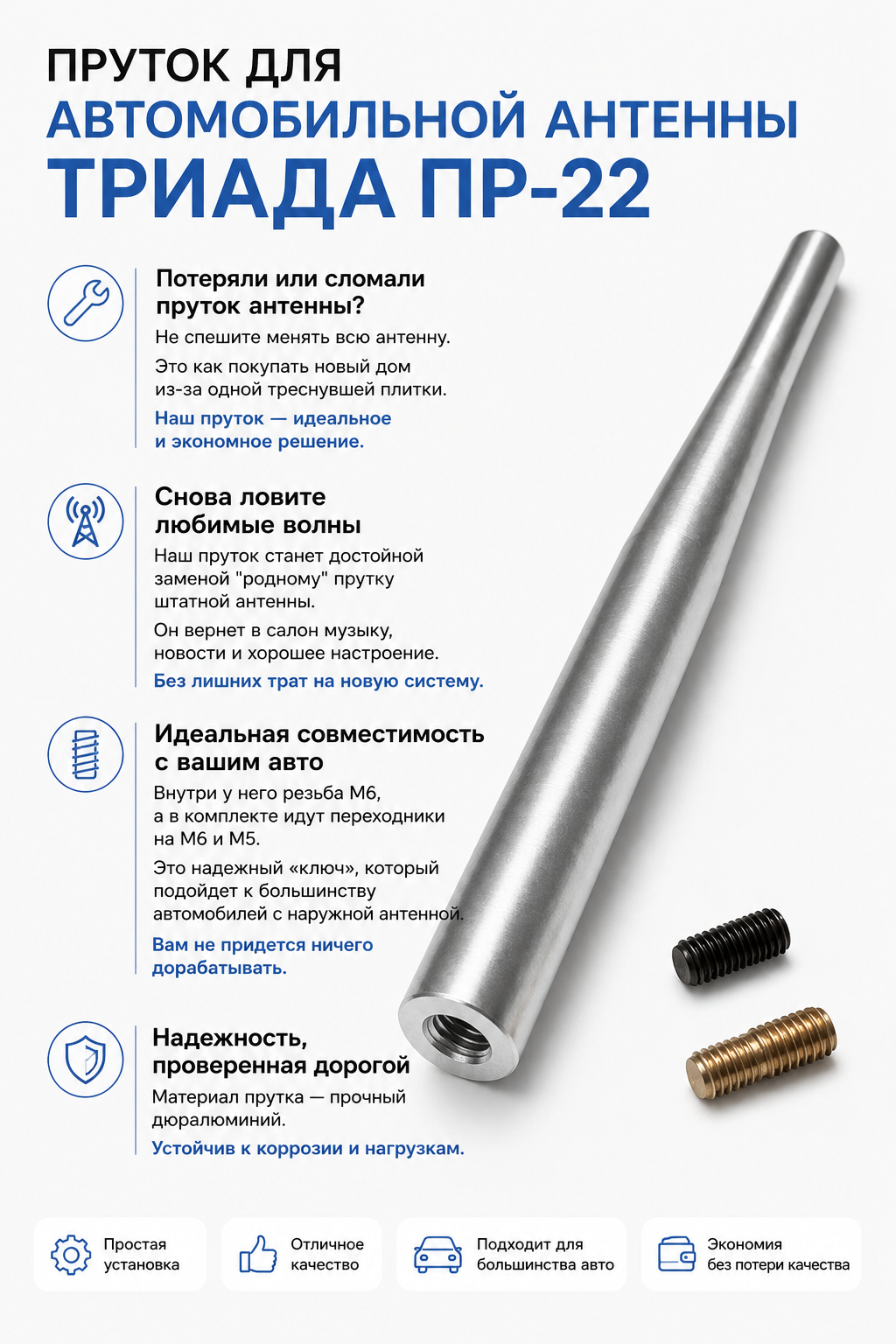 ПРУТОК ДЛЯ
АВТОМОБИЛЬНОЙ АНТЕННЫ
ТРИАДА ПР-22

Потеряли или сломали пруток антенны?

Не спешите менять всю антенну.

Это как покупать новый дом из-за одной треснувшей плитки.

Наш пруток — идеальное и экономное решение.

Снова ловите любимые волны

Наш пруток станет достойной заменой "родному" прутку штатной антенны.

Он вернет в салон музыку, новости и хорошее настроение.

Без лишних трат на новую систему.

Идеальная совместимость с вашим авто

Внутри у него резьба М6, а в комплекте идут переходники на М6 и М5.

Это надежный «ключ», который подойдет к большинству автомобилей с наружной антенной.

Вам не придется ничего дорабатывать.

Надежность, проверенная дорогой

Материал прутка — прочный дюралюминий.

Устойчив к коррозии и нагрузкам.

Простая установка

Отличное качество

Подходит для большинства авто

Экономия без потери качества